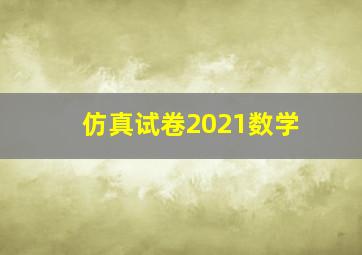 仿真试卷2021数学